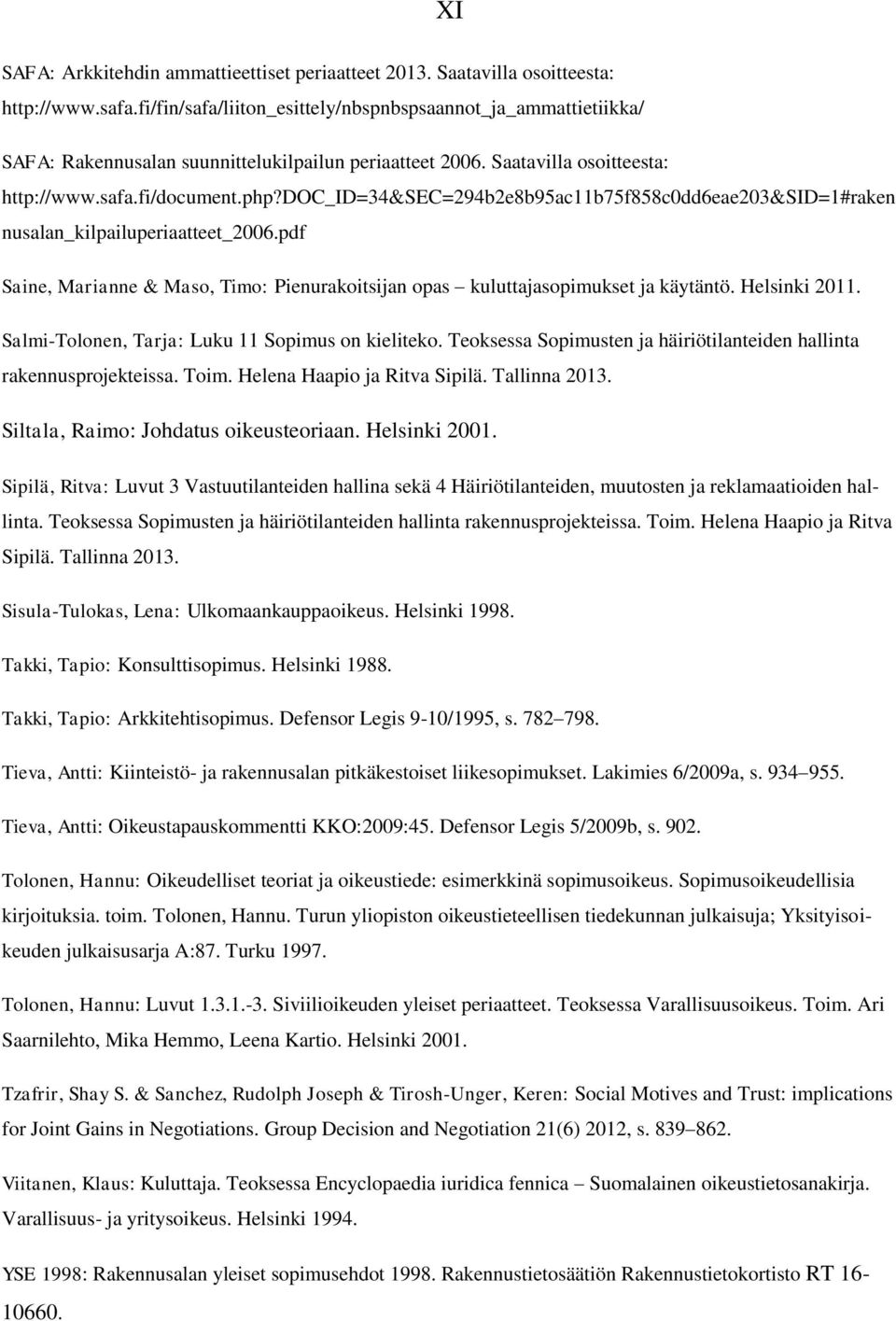 XI

SAFA: Arkkitehdin ammattieettiset periaatteet 2013. Saatavilla osoitteesta: http://www.safa.fi/fin/safa/liiton_esittely/nbspnbspsaannot_ja_ammattietiikka/

SAFA: Rakennusalan suunnittelukilpailun periaatteet 2006. Saatavilla osoitteesta: http://www.safa.fi/document.php?DOC_ID=34&SEC=294b2e8b95ac11b75f858c0dd6eae203&SID=1#rakennusalan_kilpailuperiaatteet_2006.pdf

Saine, Marianne & Maso, Timo: Pienurakoitsijan opas – kuluttajasopimukset ja käytäntö. Helsinki 2011.

Salmi-Tolonen, Tarja: Luku 11 Sopimus on kieliteko. Teoksessa Sopimusten ja häiriötilanteiden hallinta rakennusprojekteissa. Toim. Helena Haapio ja Ritva Sipilä. Tallinna 2013.

Siltala, Raimo: Johdatus oikeusteoriaan. Helsinki 2001.

Sipilä, Ritva: Luvut 3 Vastuutilanteiden hallina sekä 4 Häiriötilanteiden, muutosten ja reklamaatioiden hallinta. Teoksessa Sopimusten ja häiriötilanteiden hallinta rakennusprojekteissa. Toim. Helena Haapio ja Ritva Sipilä. Tallinna 2013.

Sisula-Tulokas, Lena: Ulkomaankauppaoikeus. Helsinki 1998.

Takki, Tapio: Konsulttisopimus. Helsinki 1988.

Takki, Tapio: Arkkitehtisopimus. Defensor Legis 9-10/1995, s. 782–798.

Tieva, Antti: Kiinteistö- ja rakennusalan pitkäkestoiset liikesopimukset. Lakimies 6/2009a, s. 934–955.

Tieva, Antti: Oikeustapauskommentti KKO:2009:45. Defensor Legis 5/2009b, s. 902.

Tolonen, Hannu: Oikeudelliset teoriat ja oikeustiede: esimerkkinä sopimusoikeus. Sopimusoikeudellisia kirjoituksia. toim. Tolonen, Hannu. Turun yliopiston oikeustieteellisen tiedekunnan julkaisuja; Yksityisoikeuden julkaisusarja A:87. Turku 1997.

Tolonen, Hannu: Luvut 1.3.1.-3. Siviilioikeuden yleiset periaatteet. Teoksessa Varallisuusoikeus. Toim. Ari Saarnilehto, Mika Hemmo, Leena Kartio. Helsinki 2001.

Tzafrir, Shay S. & Sanchez, Rudolph Joseph & Tirosh-Unger, Keren: Social Motives and Trust: implications for Joint Gains in Negotiations. Group Decision and Negotiation 21(6) 2012, s. 839–862.

Viitanen, Klaus: Kuluttaja. Teoksessa Encyclopaedia iuridica fennica – Suomalainen oikeustietosanakirja. Varallisuus- ja yritysoikeus. Helsinki 1994.

YSE 1998: Rakennusalan yleiset sopimusehdot 1998. Rakennustietosäätiön Rakennustietokortisto RT 16-10660.